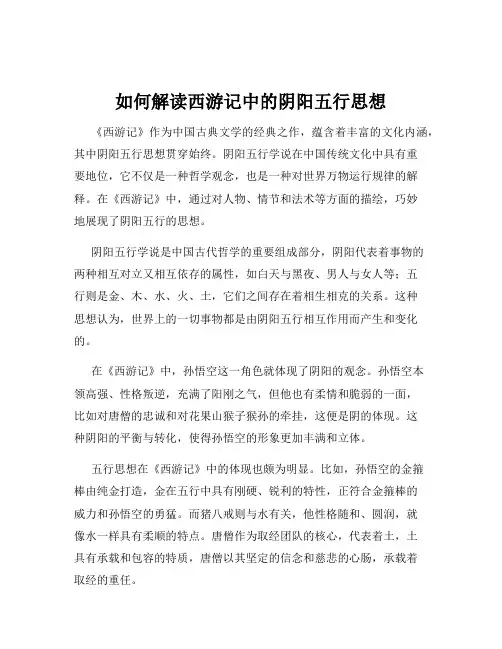 如何解读西游记中的阴阳五行思想

《西游记》作为中国古典文学的经典之作，蕴含着丰富的文化内涵，其中阴阳五行思想贯穿始终。阴阳五行学说在中国传统文化中具有重要地位，它不仅是一种哲学观念，也是一种对世界万物运行规律的解释。在《西游记》中，通过对人物、情节和法术等方面的描绘，巧妙地展现了阴阳五行的思想。

阴阳五行学说是中国古代哲学的重要组成部分，阴阳代表着事物的两种相互对立又相互依存的属性，如白天与黑夜、男人与女人等；五行则是金、木、水、火、土，它们之间存在着相生相克的关系。这种思想认为，世界上的一切事物都是由阴阳五行相互作用而产生和变化的。

在《西游记》中，孙悟空这一角色就体现了阴阳的观念。孙悟空本领高强、性格叛逆，充满了阳刚之气，但他也有柔情和脆弱的一面，比如对唐僧的忠诚和对花果山猴子猴孙的牵挂，这便是阴的体现。这种阴阳的平衡与转化，使得孙悟空的形象更加丰满和立体。

五行思想在《西游记》中的体现也颇为明显。比如，孙悟空的金箍棒由纯金打造，金在五行中具有刚硬、锐利的特性，正符合金箍棒的威力和孙悟空的勇猛。而猪八戒则与水有关，他性格随和、圆润，就像水一样具有柔顺的特点。唐僧作为取经团队的核心，代表着土，土具有承载和包容的特质，唐僧以其坚定的信念和慈悲的心肠，承载着取经的重任。